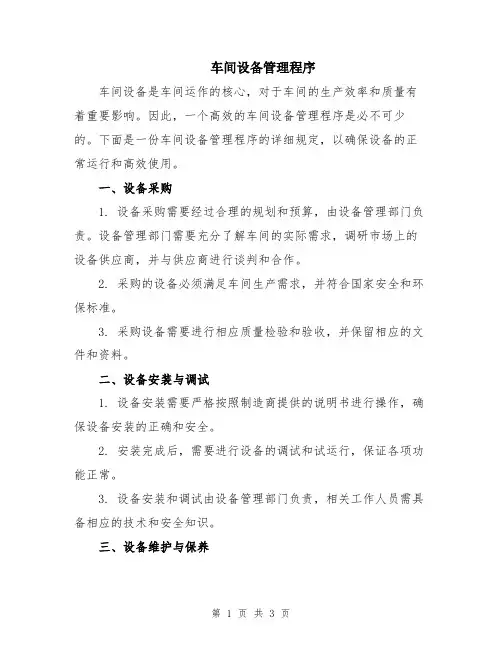 车间设备管理程序

车间设备是车间运作的核心，对于车间的生产效率和质量有着重要影响。因此，一个高效的车间设备管理程序是必不可少的。下面是一份车间设备管理程序的详细规定，以确保设备的正常运行和高效使用。

一、设备采购

1. 设备采购需要经过合理的规划和预算，由设备管理部门负责。设备管理部门需要充分了解车间的实际需求，调研市场上的设备供应商，并与供应商进行谈判和合作。

2. 采购的设备必须满足车间生产需求，并符合国家安全和环保标准。

3. 采购设备需要进行相应质量检验和验收，并保留相应的文件和资料。

二、设备安装与调试

1. 设备安装需要严格按照制造商提供的说明书进行操作，确保设备安装的正确和安全。

2. 安装完成后，需要进行设备的调试和试运行，保证各项功能正常。

3. 设备安装和调试由设备管理部门负责，相关工作人员需具备相应的技术和安全知识。

三、设备维护与保养

第 1 页 共 3 页